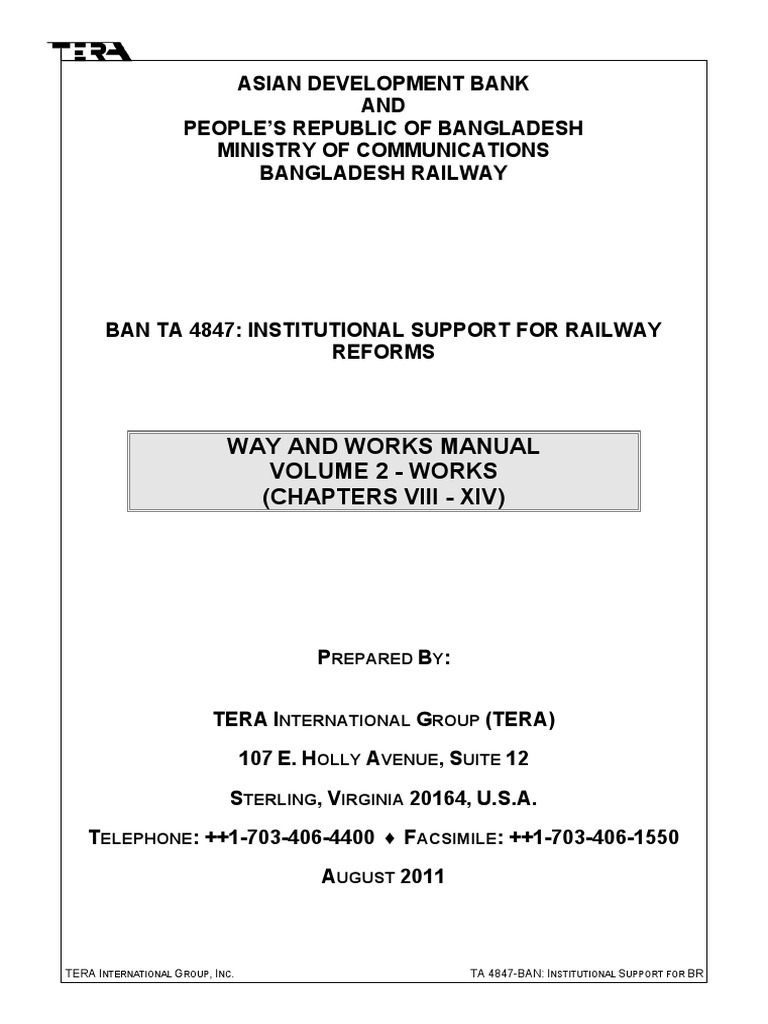 TERA

ASIAN DEVELOPMENT BANK
AND
PEOPLE'S REPUBLIC OF BANGLADESH
MINISTRY OF COMMUNICATIONS
BANGLADESH RAILWAY

BAN TA 4847: INSTITUTIONAL SUPPORT FOR RAILWAY REFORMS

WAY AND WORKS MANUAL
VOLUME 2 - WORKS
(CHAPTERS VIII - XIV)

PREPARED BY:

TERA INTERNATIONAL GROUP (TERA)

107 E. HOLLY AVENUE, SUITE 12

STERLING, VIRGINIA 20164, U.S.A.

TELEPHONE: ++1-703-406-4400 ♦ FACSIMILE: ++1-703-406-1550

AUGUST 2011

TERA INTERNATIONAL GROUP, INC.

TA 4847-BAN: INSTITUTIONAL SUPPORT FOR BR